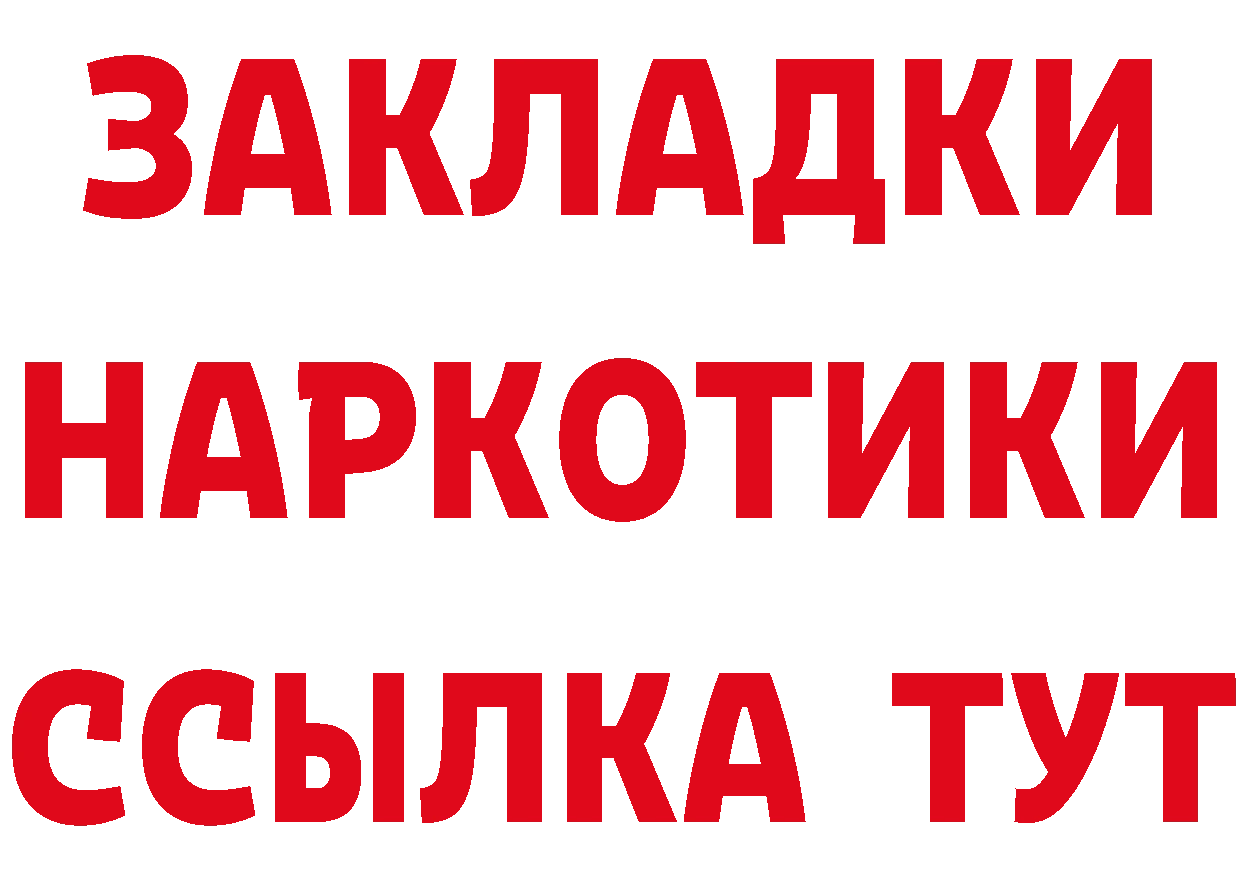 ЗАКЛАДКИ НАРКОТИКИ ССЫЛКА ТУТ